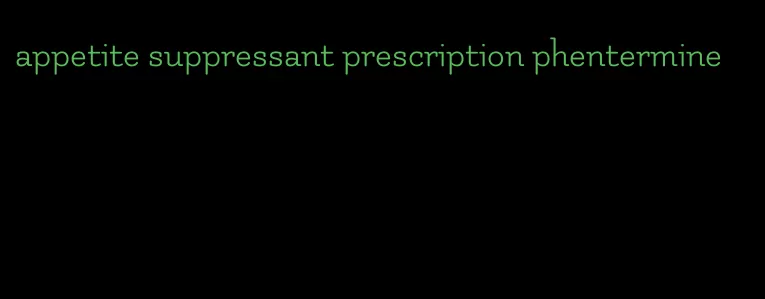 appetite suppressant prescription phentermine